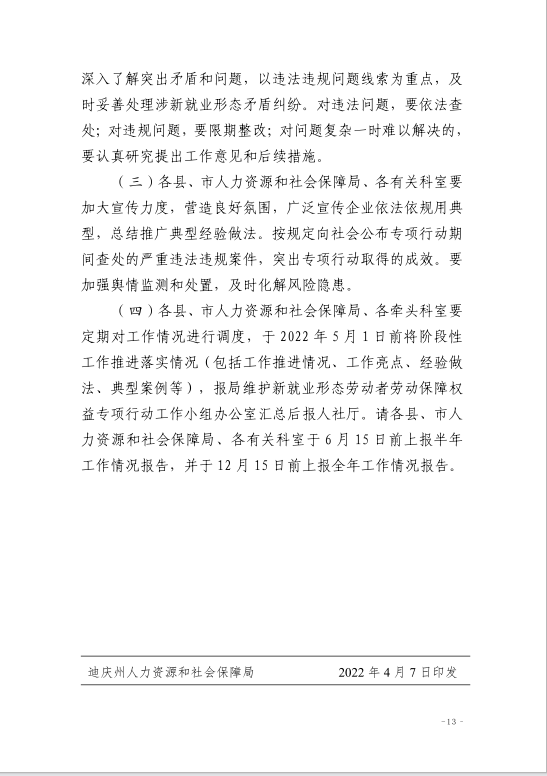 深入了解突出矛盾和问题，以违法违规问题线索为重点，及时妥善处理涉新就业形态矛盾纠纷。对违法问题，要依法查处；对违规问题，要限期整改；对问题复杂一时难以解决的，要认真研究提出工作意见和后续措施。

（三）各县、市人力资源和社会保障局、各有关科室要加大宣传力度，营造良好氛围，广泛宣传企业依法依规用典型，总结推广典型经验做法。按规定向社会公布专项行动期间查处的严重违法违规案件，突出专项行动取得的成效。要加强舆情监测和处置，及时化解风险隐患。

（四）各县、市人力资源和社会保障局、各牵头科室要定期对工作情况进行调度，于 2022 年 5 月 1 日前将阶段性工作推进落实情况（包括工作推进情况、工作亮点、经验做法、典型案例等），报局维护新就业形态劳动者劳动保障权益专项行动工作小组办公室汇总后报人社厅。请各县、市人力资源和社会保障局、各有关科室于 6 月 15 日前上报半年工作情况报告，并于 12 月 15 日前上报全年工作情况报告。

迪庆州人力资源和社会保障局 2022 年 4 月 7 日印发

- 13 -